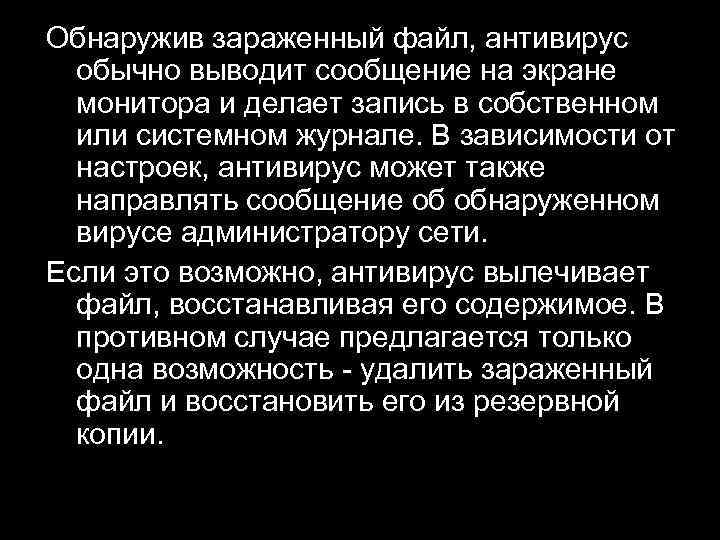 Обнаружив зараженный файл, антивирус обычно выводит сообщение на экране монитора и делает запись в собственном или системном журнале. В зависимости от настроек, антивирус может также направлять сообщение об обнаруженном вирусе администратору сети.

Если это возможно, антивирус вылечивает файл, восстанавливая его содержимое. В противном случае предлагается только одна возможность - удалить зараженный файл и восстановить его из резервной копии.